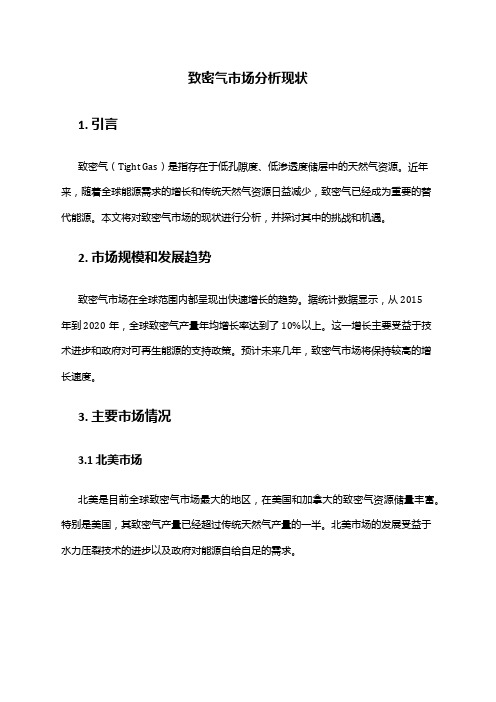 致密气市场分析现状

1. 引言

致密气（Tight Gas）是指存在于低孔隙度、低渗透度储层中的天然气资源。近年来，随着全球能源需求的增长和传统天然气资源日益减少，致密气已经成为重要的替代能源。本文将对致密气市场的现状进行分析，并探讨其中的挑战和机遇。

2. 市场规模和发展趋势

致密气市场在全球范围内都呈现出快速增长的趋势。据统计数据显示，从 2015 年到 2020 年，全球致密气产量年均增长率达到了 10%以上。这一增长主要受益于技术进步和政府对可再生能源的支持政策。预计未来几年，致密气市场将保持较高的增长速度。

3. 主要市场情况

3.1 北美市场

北美是目前全球致密气市场最大的地区，在美国和加拿大的致密气资源储量丰富。特别是美国，其致密气产量已经超过传统天然气产量的一半。北美市场的发展受益于水力压裂技术的进步以及政府对能源自给自足的需求。